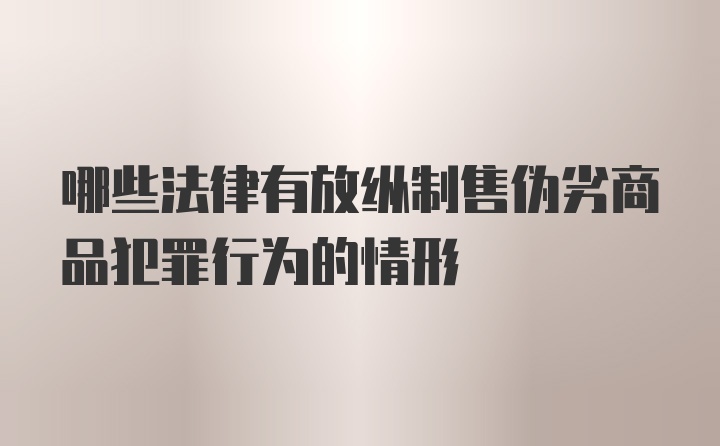 哪些法律有放纵制售伪劣商品犯罪行为的情形